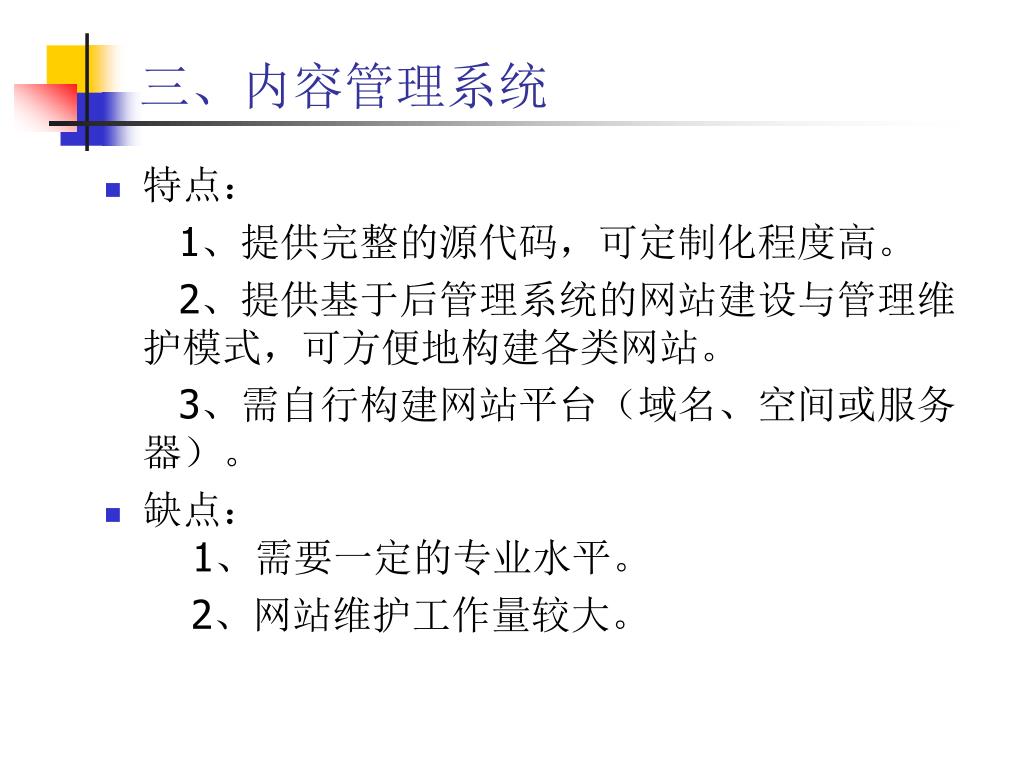 三、内容管理系统

特点：

1、提供完整的源代码，可定制化程度高。

2、提供基于后管理系统的网站建设与管理维护模式，可方便地构建各类网站。

3、需自行构建网站平台（域名、空间或服务器）。

缺点：

1、需要一定的专业水平。

2、网站维护工作量较大。